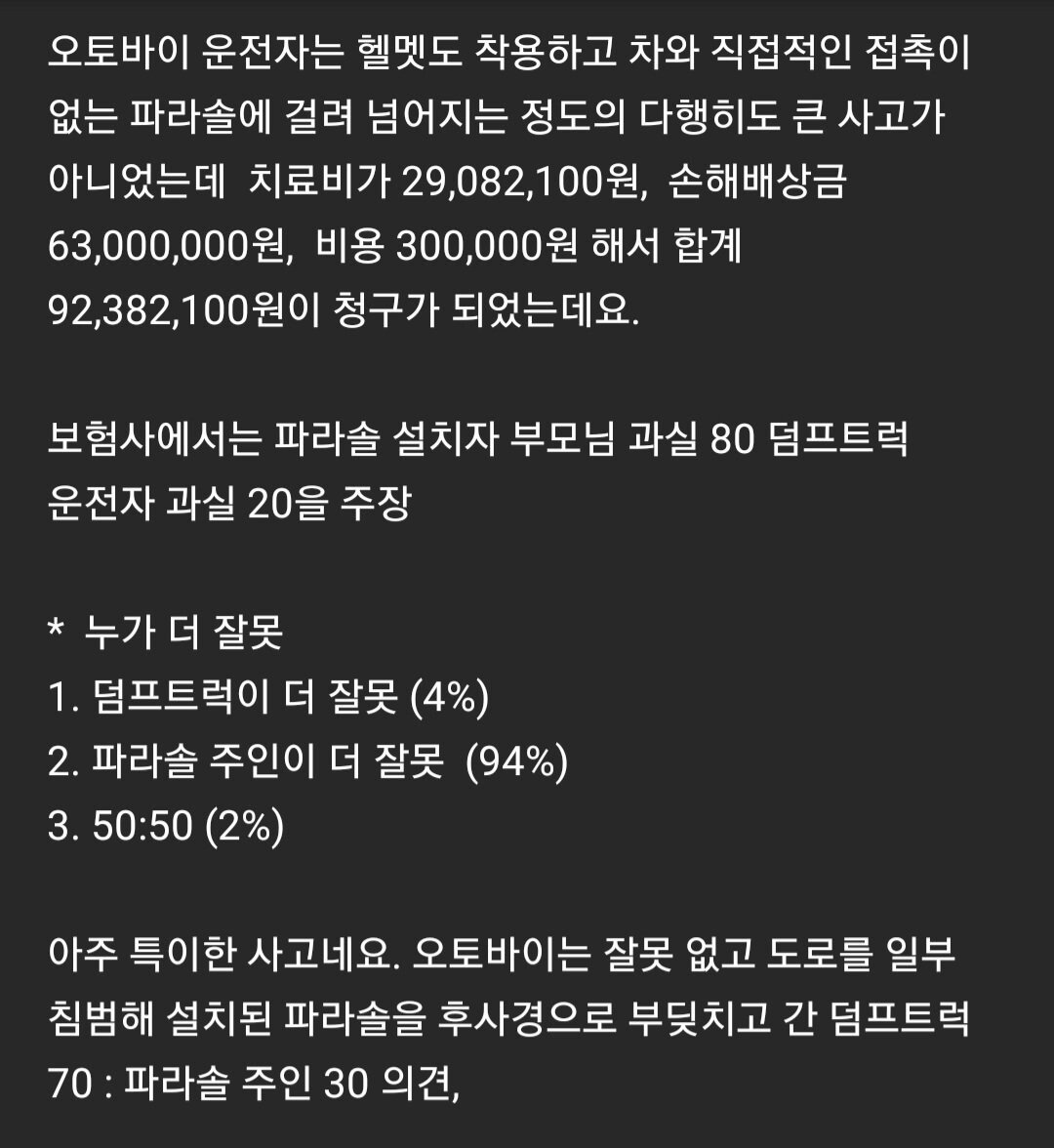 오토바이 운전자는 헬멧도 착용하고 차와 직접적인 접촉이 없는 파라솔에 걸려 넘어지는 정도의 다행히도 큰 사고가 아니었는데  치료비가 29,082,100원,  손해배상금 63,000,000원,  비용 300,000원 해서 합계 92,382,100원이 청구가 되었는데요.

보험사에서는 파라솔 설치자 부모님 과실 80 덤프트럭 운전자 과실 20을 주장

*  누가 더 잘못
1. 덤프트럭이 더 잘못 (4%)
2. 파라솔 주인이 더 잘못  (94%)
3. 50:50 (2%)

아주 특이한 사고네요. 오토바이는 잘못 없고 도로를 일부 침범해 설치된 파라솔을 후사경으로 부딪치고 간 덤프트럭 70 : 파라솔 주인 30 의견,